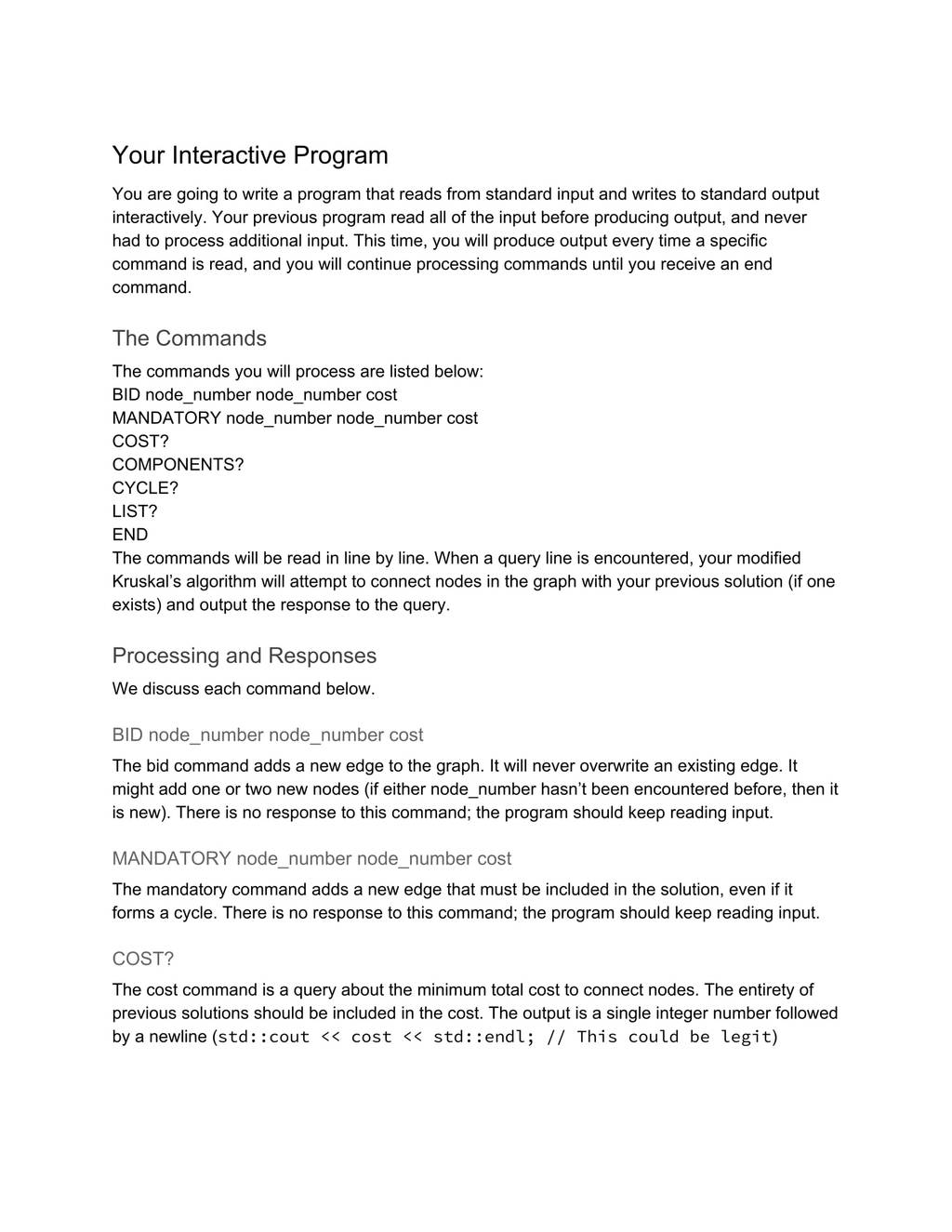 Your Interactive Program

You are going to write a program that reads from standard input and writes to standard output interactively. Your previous program read all of the input before producing output, and never had to process additional input. This time, you will produce output every time a specific command is read, and you will continue processing commands until you receive an end command.

The Commands

The commands you will process are listed below:
BID node_number node_number cost
MANDATORY node_number node_number cost
COST?
COMPONENTS?
CYCLE?
LIST?
END
The commands will be read in line by line. When a query line is encountered, your modified Kruskal's algorithm will attempt to connect nodes in the graph with your previous solution (if one exists) and output the response to the query.

Processing and Responses

We discuss each command below.

BID node_number node_number cost

The bid command adds a new edge to the graph. It will never overwrite an existing edge. It might add one or two new nodes (if either node_number hasn't been encountered before, then it is new). There is no response to this command; the program should keep reading input.

MANDATORY node_number node_number cost

The mandatory command adds a new edge that must be included in the solution, even if it forms a cycle. There is no response to this command; the program should keep reading input.

COST?

The cost command is a query about the minimum total cost to connect nodes. The entirety of previous solutions should be included in the cost. The output is a single integer number followed by a newline (std::cout << cost << std::endl; // This could be legit)